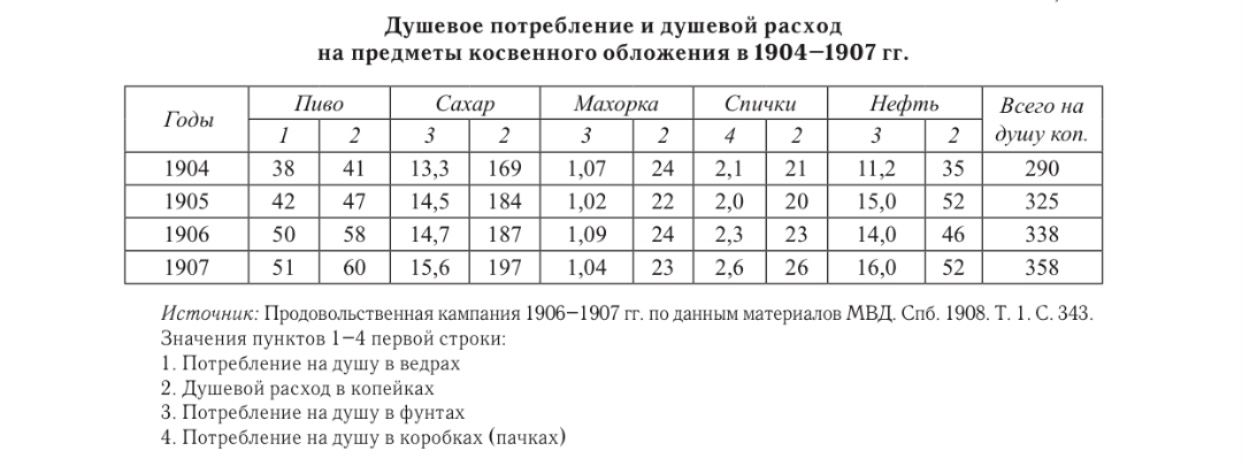 Душевое потребление и душевой расход
на предметы косвенного обложения в 1904–1907 гг.

| Годы | Пиво | | Сахар | | Махорка | | Спички | | Нефть | | Всего на душу коп. |
|---|---|---|---|---|---|---|---|---|---|---|---|
| | 1 | 2 | 3 | 2 | 3 | 2 | 4 | 2 | 3 | 2 | |
| 1904 | 38 | 41 | 13,3 | 169 | 1,07 | 24 | 2,1 | 21 | 11,2 | 35 | 290 |
| 1905 | 42 | 47 | 14,5 | 184 | 1,02 | 22 | 2,0 | 20 | 15,0 | 52 | 325 |
| 1906 | 50 | 58 | 14,7 | 187 | 1,09 | 24 | 2,3 | 23 | 14,0 | 46 | 338 |
| 1907 | 51 | 60 | 15,6 | 197 | 1,04 | 23 | 2,6 | 26 | 16,0 | 52 | 358 |

Источник: Продовольственная кампания 1906–1907 гг. по данным материалов МВД. Спб. 1908. Т. 1. С. 343.
Значения пунктов 1–4 первой строки:
1. Потребление на душу в ведрах
2. Душевой расход в копейках
3. Потребление на душу в фунтах
4. Потребление на душу в коробках (пачках)